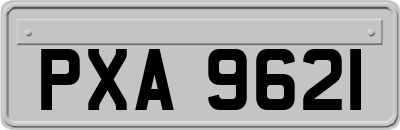 PXA 9621